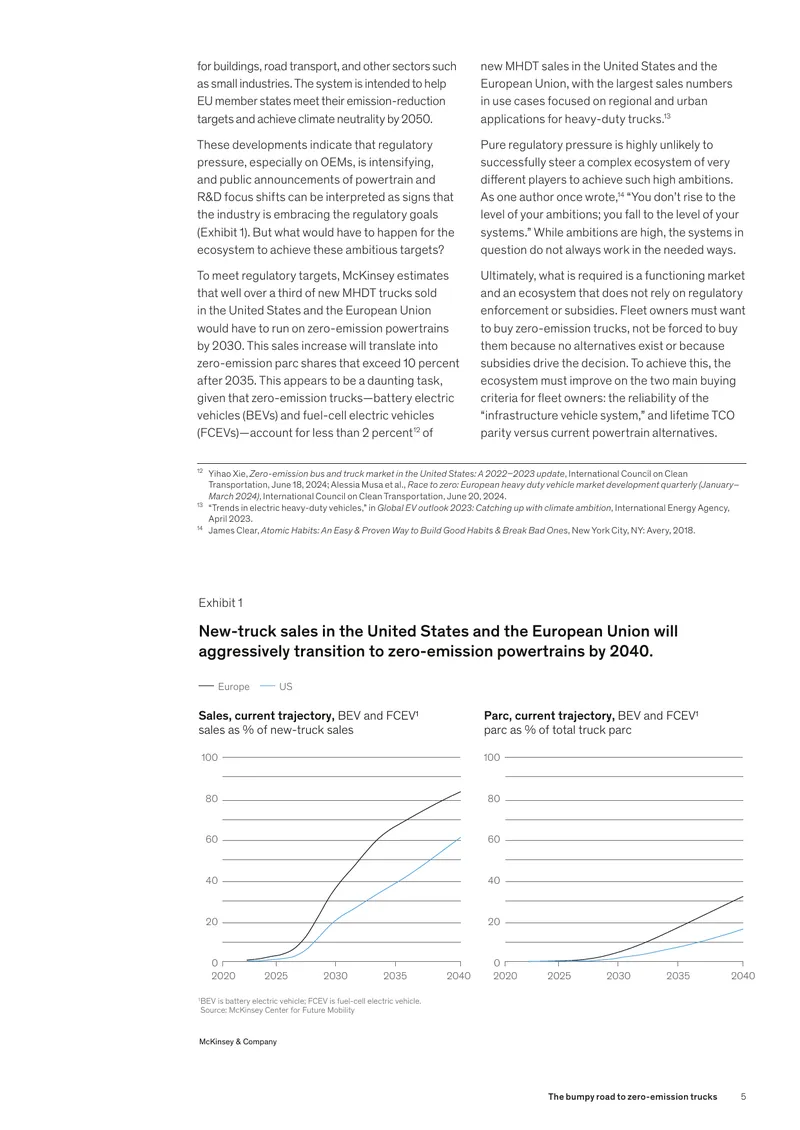 for buildings, road transport, and other sectors such as small industries. The system is intended to help EU member states meet their emission-reduction targets and achieve climate neutrality by 2050.

These developments indicate that regulatory pressure, especially on OEMs, is intensifying, and public announcements of powertrain and R&D focus shifts can be interpreted as signs that the industry is embracing the regulatory goals (Exhibit 1). But what would have to happen for the ecosystem to achieve these ambitious targets?

To meet regulatory targets, McKinsey estimates that well over a third of new MHDT trucks sold in the United States and the European Union would have to run on zero-emission powertrains by 2030. This sales increase will translate into zero-emission parc shares that exceed 10 percent after 2035. This appears to be a daunting task, given that zero-emission trucks—battery electric vehicles (BEVs) and fuel-cell electric vehicles (FCEVs)—account for less than 2 percent$^{12}$ of new MHDT sales in the United States and the European Union, with the largest sales numbers in use cases focused on regional and urban applications for heavy-duty trucks.$^{13}$

Pure regulatory pressure is highly unlikely to successfully steer a complex ecosystem of very different players to achieve such high ambitions. As one author once wrote,$^{14}$ "You don't rise to the level of your ambitions; you fall to the level of your systems." While ambitions are high, the systems in question do not always work in the needed ways.

Ultimately, what is required is a functioning market and an ecosystem that does not rely on regulatory enforcement or subsidies. Fleet owners must want to buy zero-emission trucks, not be forced to buy them because no alternatives exist or because subsidies drive the decision. To achieve this, the ecosystem must improve on the two main buying criteria for fleet owners: the reliability of the "infrastructure vehicle system," and lifetime TCO parity versus current powertrain alternatives.

$^{12}$ Yihao Xie, Zero-emission bus and truck market in the United States: A 2022–2023 update, International Council on Clean Transportation, June 18, 2024; Alessia Musa et al., Race to zero: European heavy duty vehicle market development quarterly (January–March 2024), International Council on Clean Transportation, June 20, 2024.
$^{13}$ "Trends in electric heavy-duty vehicles," in Global EV outlook 2023: Catching up with climate ambition, International Energy Agency, April 2023.
$^{14}$ James Clear, Atomic Habits: An Easy & Proven Way to Build Good Habits & Break Bad Ones, New York City, NY: Avery, 2018.

Exhibit 1

New-truck sales in the United States and the European Union will aggressively transition to zero-emission powertrains by 2040.

Europe US

Sales, current trajectory, BEV and FCEV$^{1}$
sales as % of new-truck sales

100
80
60
40
20
0
2020 2025 2030 2035 2040

Parc, current trajectory, BEV and FCEV$^{1}$
parc as % of total truck parc

100
80
60
40
20
0
2020 2025 2030 2035 2040

$^{1}$BEV is battery electric vehicle; FCEV is fuel-cell electric vehicle.
Source: McKinsey Center for Future Mobility

McKinsey & Company

The bumpy road to zero-emission trucks 5